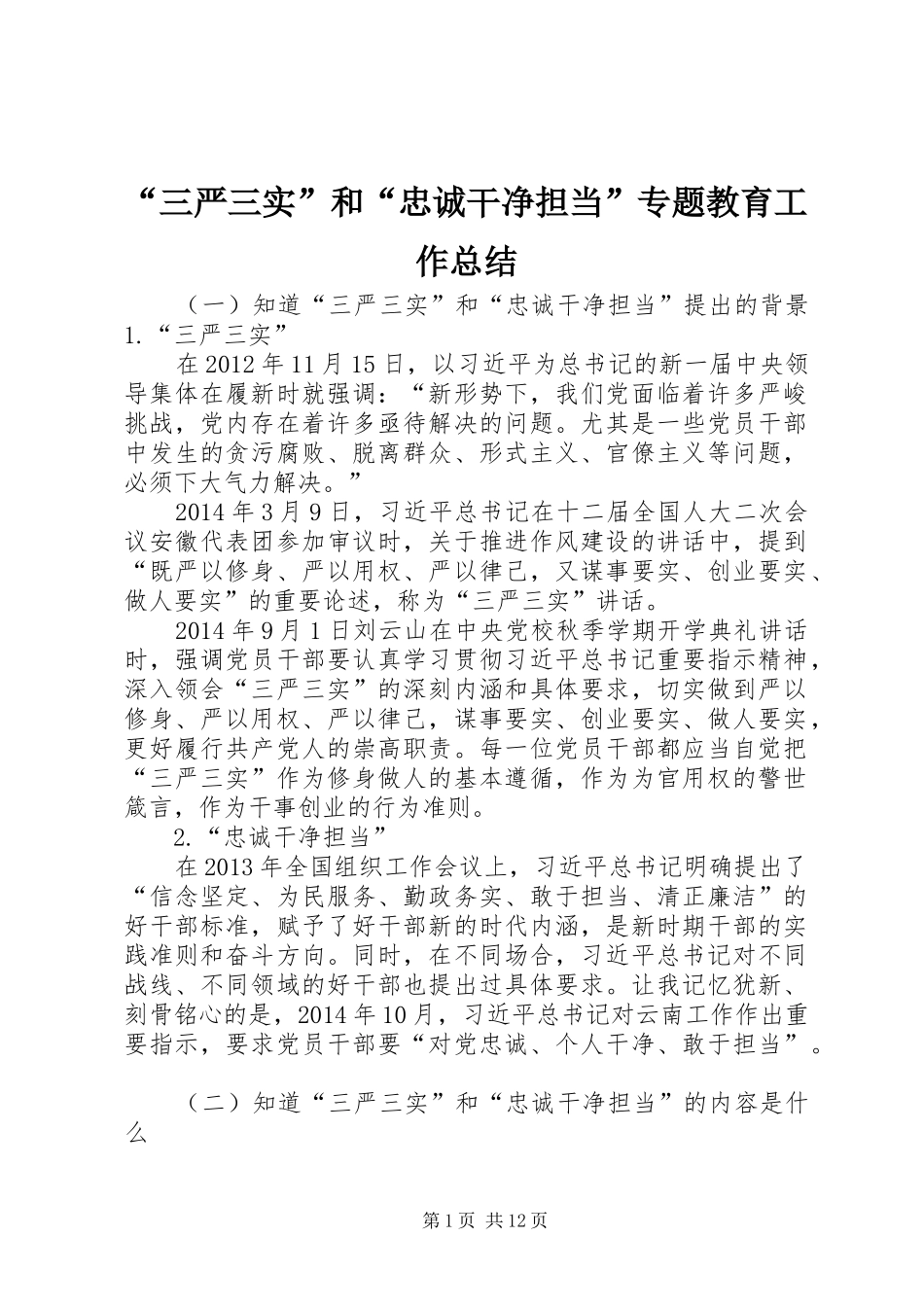 “三严三实”和“忠诚干净担当”专题教育工作总结

（一）知道“三严三实”和“忠诚干净担当”提出的背景

1.“三严三实”

在2012年11月15日，以习近平为总书记的新一届中央领导集体在履新时就强调：“新形势下，我们党面临着许多严峻挑战，党内存在着许多亟待解决的问题。尤其是一些党员干部中发生的贪污腐败、脱离群众、形式主义、官僚主义等问题，必须下大气力解决。”

2014年3月9日，习近平总书记在十二届全国人大二次会议安徽代表团参加审议时，关于推进作风建设的讲话中，提到“既严以修身、严以用权、严以律己，又谋事要实、创业要实、做人要实”的重要论述，称为“三严三实”讲话。

2014年9月1日刘云山在中央党校秋季学期开学典礼讲话时，强调党员干部要认真学习贯彻习近平总书记重要指示精神，深入领会“三严三实”的深刻内涵和具体要求，切实做到严以修身、严以用权、严以律己，谋事要实、创业要实、做人要实，更好履行共产党人的崇高职责。每一位党员干部都应当自觉把“三严三实”作为修身做人的基本遵循，作为为官用权的警世箴言，作为干事创业的行为准则。

2.“忠诚干净担当”

在2013年全国组织工作会议上，习近平总书记明确提出了“信念坚定、为民服务、勤政务实、敢于担当、清正廉洁”的好干部标准，赋予了好干部新的时代内涵，是新时期干部的实践准则和奋斗方向。同时，在不同场合，习近平总书记对不同战线、不同领域的好干部也提出过具体要求。让我记忆犹新、刻骨铭心的是，2014年10月，习近平总书记对云南工作作出重要指示，要求党员干部要“对党忠诚、个人干净、敢于担当”。

（二）知道“三严三实”和“忠诚干净担当”的内容是什么

第1页 共12页